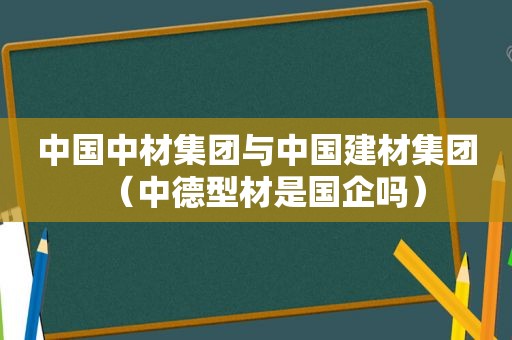 中国中材集团与中国建材集团（中德型材是国企吗）